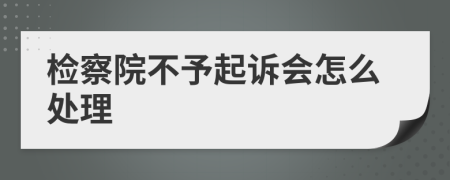 检察院不予起诉会怎么处理